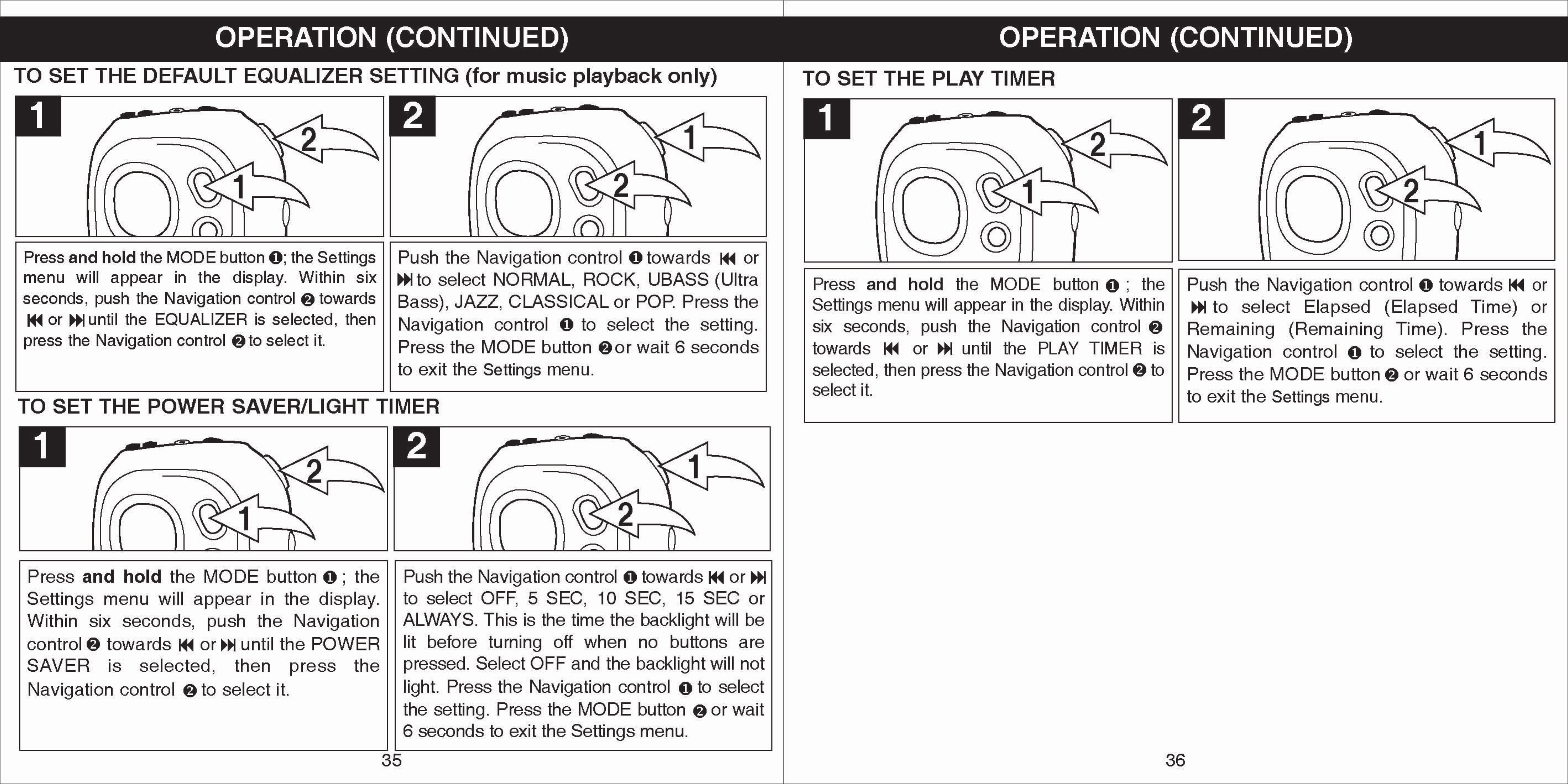 OPERATION (CONTINUED)

TO SET THE DEFAULT EQUALIZER SETTING (for music playback only)

1

2

1

2

1

2

Press and hold the MODE button ❶; the Settings menu will appear in the display. Within six seconds, push the Navigation control ❷ towards ⏮ or ⏭ until the EQUALIZER is selected, then press the Navigation control ❷ to select it.

Push the Navigation control ❶ towards ⏮ or ⏭ to select NORMAL, ROCK, UBASS (Ultra Bass), JAZZ, CLASSICAL or POP. Press the Navigation control ❶ to select the setting. Press the MODE button ❷ or wait 6 seconds to exit the Settings menu.

TO SET THE POWER SAVER/LIGHT TIMER

1

2

1

2

1

2

Press and hold the MODE button ❶ ; the Settings menu will appear in the display. Within six seconds, push the Navigation control ❷ towards ⏮ or ⏭ until the POWER SAVER is selected, then press the Navigation control ❷ to select it.

Push the Navigation control ❶ towards ⏮ or ⏭ to select OFF, 5 SEC, 10 SEC, 15 SEC or ALWAYS. This is the time the backlight will be lit before turning off when no buttons are pressed. Select OFF and the backlight will not light. Press the Navigation control ❶ to select the setting. Press the MODE button ❷ or wait 6 seconds to exit the Settings menu.

35

OPERATION (CONTINUED)

TO SET THE PLAY TIMER

1

2

1

2

1

2

Press and hold the MODE button ❶ ; the Settings menu will appear in the display. Within six seconds, push the Navigation control ❷ towards ⏮ or ⏭ until the PLAY TIMER is selected, then press the Navigation control ❷ to select it.

Push the Navigation control ❶ towards ⏮ or ⏭ to select Elapsed (Elapsed Time) or Remaining (Remaining Time). Press the Navigation control ❶ to select the setting. Press the MODE button ❷ or wait 6 seconds to exit the Settings menu.

36